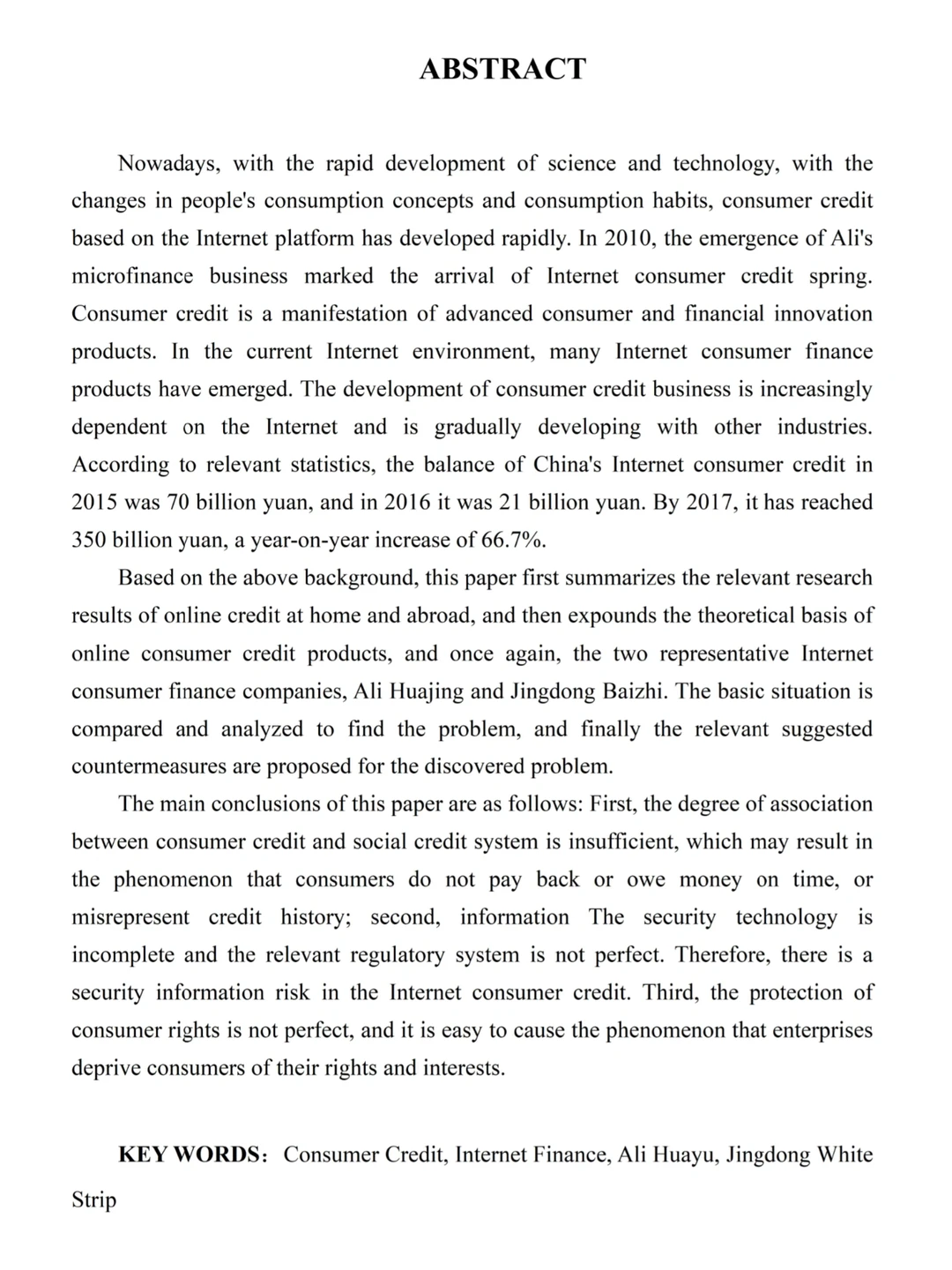 ABSTRACT

Nowadays, with the rapid development of science and technology, with the changes in people's consumption concepts and consumption habits, consumer credit based on the Internet platform has developed rapidly. In 2010, the emergence of Ali's microfinance business marked the arrival of Internet consumer credit spring. Consumer credit is a manifestation of advanced consumer and financial innovation products. In the current Internet environment, many Internet consumer finance products have emerged. The development of consumer credit business is increasingly dependent on the Internet and is gradually developing with other industries. According to relevant statistics, the balance of China's Internet consumer credit in 2015 was 70 billion yuan, and in 2016 it was 21 billion yuan. By 2017, it has reached 350 billion yuan, a year-on-year increase of 66.7%.

Based on the above background, this paper first summarizes the relevant research results of online credit at home and abroad, and then expounds the theoretical basis of online consumer credit products, and once again, the two representative Internet consumer finance companies, Ali Huajing and Jingdong Baizhi. The basic situation is compared and analyzed to find the problem, and finally the relevant suggested countermeasures are proposed for the discovered problem.

The main conclusions of this paper are as follows: First, the degree of association between consumer credit and social credit system is insufficient, which may result in the phenomenon that consumers do not pay back or owe money on time, or misrepresent credit history; second, information The security technology is incomplete and the relevant regulatory system is not perfect. Therefore, there is a security information risk in the Internet consumer credit. Third, the protection of consumer rights is not perfect, and it is easy to cause the phenomenon that enterprises deprive consumers of their rights and interests.

KEY WORDS: Consumer Credit, Internet Finance, Ali Huayu, Jingdong White Strip